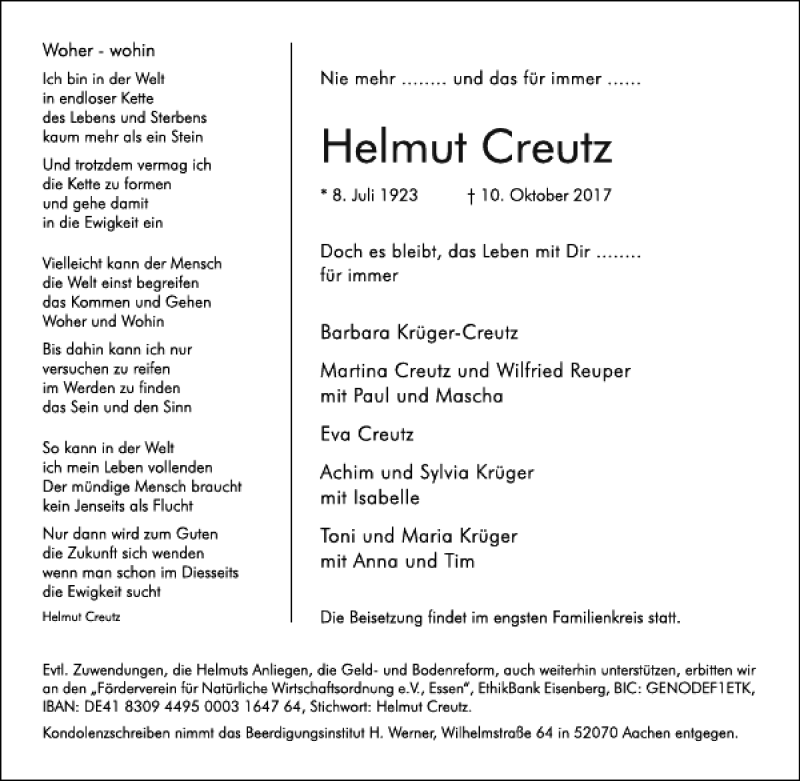 Woher - wohin

Ich bin in der Welt
in endloser Kette
des Lebens und Sterbens
kaum mehr als ein Stein

Und trotzdem vermag ich
die Kette zu formen
und gehe damit
in die Ewigkeit ein

Vielleicht kann der Mensch
die Welt einst begreifen
das Kommen und Gehen
Woher und Wohin

Bis dahin kann ich nur
versuchen zu reifen
im Werden zu finden
das Sein und den Sinn

So kann in der Welt
ich mein Leben vollenden
Der mündige Mensch braucht
kein Jenseits als Flucht

Nur dann wird zum Guten
die Zukunft sich wenden
wenn man schon im Diesseits
die Ewigkeit sucht

Helmut Creutz

Nie mehr ........ und das für immer ......

Helmut Creutz

* 8. Juli 1923 † 10. Oktober 2017

Doch es bleibt, das Leben mit Dir ........
für immer

Barbara Krüger-Creutz

Martina Creutz und Wilfried Reuper
mit Paul und Mascha

Eva Creutz

Achim und Sylvia Krüger
mit Isabelle

Toni und Maria Krüger
mit Anna und Tim

Die Beisetzung findet im engsten Familienkreis statt.

Evtl. Zuwendungen, die Helmuts Anliegen, die Geld- und Bodenreform, auch weiterhin unterstützen, erbitten wir an den „Förderverein für Natürliche Wirtschaftsordnung e.V., Essen", EthikBank Eisenberg, BIC: GENODEF1ETK, IBAN: DE41 8309 4495 0003 1647 64, Stichwort: Helmut Creutz.

Kondolenzschreiben nimmt das Beerdigungsinstitut H. Werner, Wilhelmstraße 64 in 52070 Aachen entgegen.